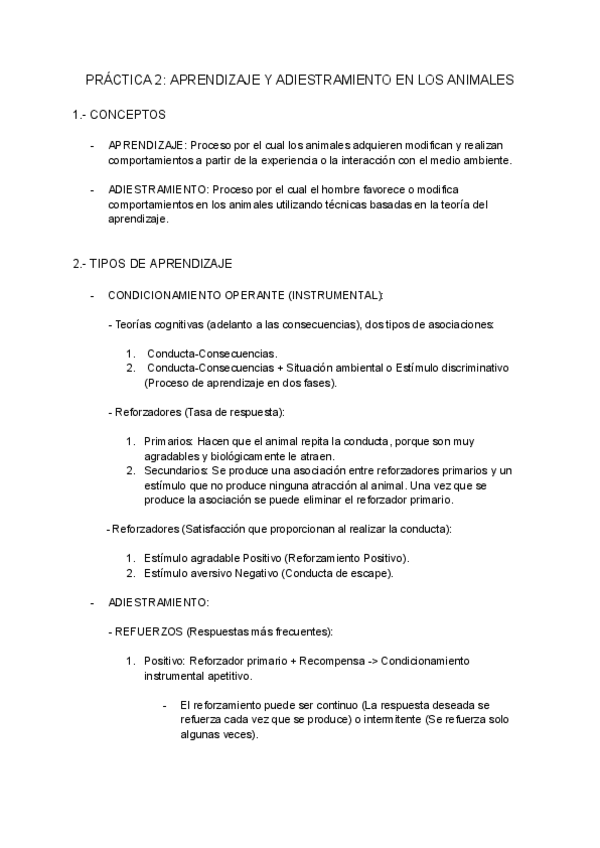 PRÁCTICA 2: APRENDIZAJE Y ADIESTRAMIENTO EN LOS ANIMALES

1.- CONCEPTOS

- APRENDIZAJE: Proceso por el cual los animales adquieren modifican y realizan comportamientos a partir de la experiencia o la interacción con el medio ambiente.

- ADIESTRAMIENTO: Proceso por el cual el hombre favorece o modifica comportamientos en los animales utilizando técnicas basadas en la teoría del aprendizaje.

2.- TIPOS DE APRENDIZAJE

- CONDICIONAMIENTO OPERANTE (INSTRUMENTAL):

- Teorías cognitivas (adelanto a las consecuencias), dos tipos de asociaciones:

1. Conducta-Consecuencias.
2. Conducta-Consecuencias + Situación ambiental o Estímulo discriminativo (Proceso de aprendizaje en dos fases).

- Reforzadores (Tasa de respuesta):

1. Primarios: Hacen que el animal repita la conducta, porque son muy agradables y biológicamente le atraen.
2. Secundarios: Se produce una asociación entre reforzadores primarios y un estímulo que no produce ninguna atracción al animal. Una vez que se produce la asociación se puede eliminar el reforzador primario.

- Reforzadores (Satisfacción que proporcionan al realizar la conducta):

1. Estímulo agradable Positivo (Reforzamiento Positivo).
2. Estímulo aversivo Negativo (Conducta de escape).

- ADIESTRAMIENTO:

- REFUERZOS (Respuestas más frecuentes):

1. Positivo: Reforzador primario + Recompensa -> Condicionamiento instrumental apetitivo.

- El reforzamiento puede ser continuo (La respuesta deseada se refuerza cada vez que se produce) o intermitente (Se refuerza solo algunas veces).